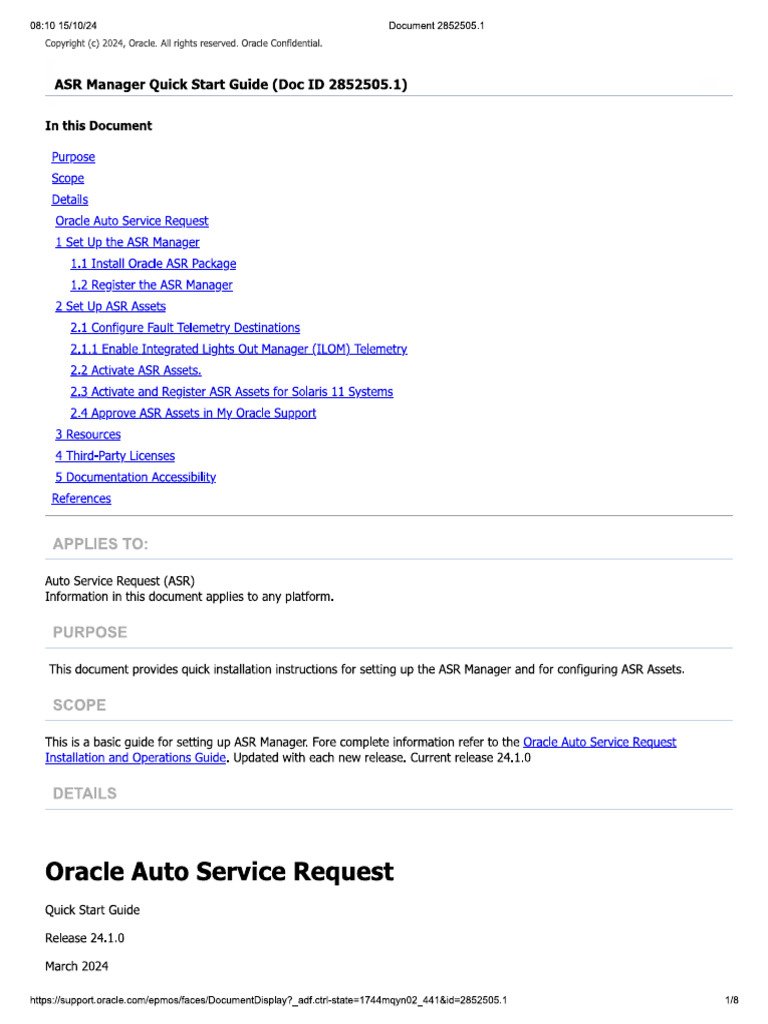 08:10 15/10/24 Document 2852505.1

Copyright (c) 2024, Oracle. All rights reserved. Oracle Confidential.

ASR Manager Quick Start Guide (Doc ID 2852505.1)

In this Document

Purpose
Scope
Details
Oracle Auto Service Request
1 Set Up the ASR Manager
1.1 Install Oracle ASR Package
1.2 Register the ASR Manager
2 Set Up ASR Assets
2.1 Configure Fault Telemetry Destinations
2.1.1 Enable Integrated Lights Out Manager (ILOM) Telemetry
2.2 Activate ASR Assets.
2.3 Activate and Register ASR Assets for Solaris 11 Systems
2.4 Approve ASR Assets in My Oracle Support
3 Resources
4 Third-Party Licenses
5 Documentation Accessibility
References

APPLIES TO:

Auto Service Request (ASR)
Information in this document applies to any platform.

PURPOSE

This document provides quick installation instructions for setting up the ASR Manager and for configuring ASR Assets.

SCOPE

This is a basic guide for setting up ASR Manager. Fore complete information refer to the Oracle Auto Service Request Installation and Operations Guide. Updated with each new release. Current release 24.1.0

DETAILS

Oracle Auto Service Request

Quick Start Guide

Release 24.1.0

March 2024

https://support.oracle.com/epmos/faces/DocumentDisplay?_adf.ctrl-state=1744mqyn02_441&id=2852505.1 1/8